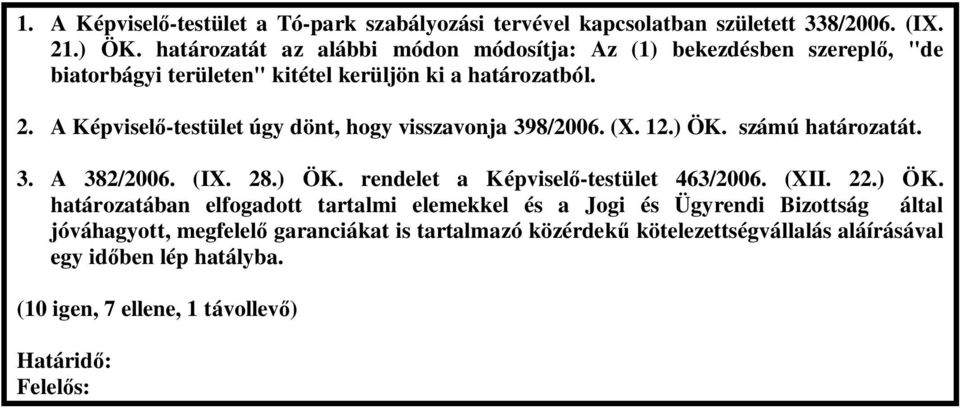 1. A Képviselő-testület a Tó-park szabályozási tervével kapcsolatban született 338/2006. (IX. 21.) ÖK. határozatát az alábbi módon módosítja: Az (1) bekezdésben szereplő, "de biatorbágyi területen" kitétel kerüljön ki a határozatból.

2. A Képviselő-testület úgy dönt, hogy visszavonja 398/2006. (X. 12.) ÖK. számú határozatát.

3. A 382/2006. (IX. 28.) ÖK. rendelet a Képviselő-testület 463/2006. (XII. 22.) ÖK. határozatában elfogadott tartalmi elemekkel és a Jogi és Ügyrendi Bizottság által jóváhagyott, megfelelő garanciákat is tartalmazó közérdekű kötelezettségvállalás aláírásával egy időben lép hatályba.

(10 igen, 7 ellene, 1 távollevő)

Határidő:
Felelős: